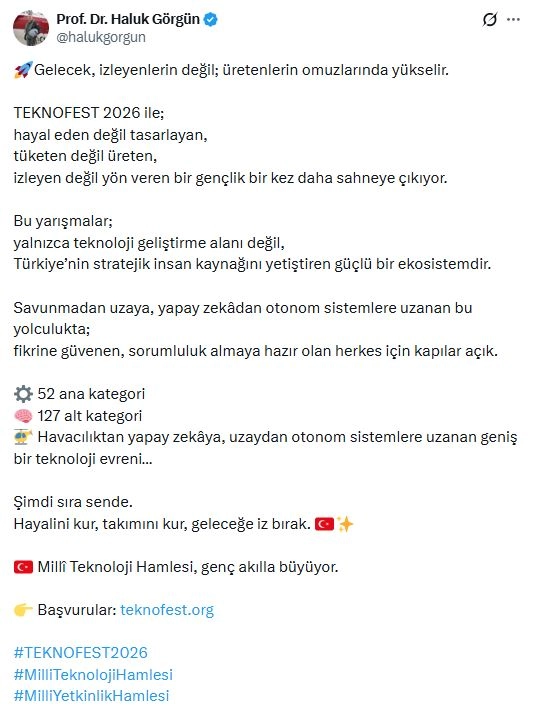 Prof. Dr. Haluk Görgün
@halukgorgun

🚀 Gelecek, izleyenlerin değil; üretenlerin omuzlarında yükselir.

TEKNOFEST 2026 ile;
hayal eden değil tasarlayan,
tüketen değil üreten,
izleyen değil yön veren bir gençlik bir kez daha sahneye çıkıyor.

Bu yarışmalar;
yalnızca teknoloji geliştirme alanı değil,
Türkiye'nin stratejik insan kaynağını yetiştiren güçlü bir ekosistemdir.

Savunmadan uzaya, yapay zekâdan otonom sistemlere uzanan bu yolculukta;
fikrine güvenen, sorumluluk almaya hazır olan herkes için kapılar açık.

⚙️ 52 ana kategori
🧠 127 alt kategori
🚁 Havacılıktan yapay zekâya, uzaydan otonom sistemlere uzanan geniş bir teknoloji evreni...

Şimdi sıra sende.
Hayalini kur, takımını kur, geleceğe iz bırak. 🇹🇷✨

🇹🇷 Millî Teknoloji Hamlesi, genç akılla büyüyor.

👉 Başvurular: teknofest.org

#TEKNOFEST2026
#MilliTeknolojiHamlesi
#MilliYetkinlikHamlesi